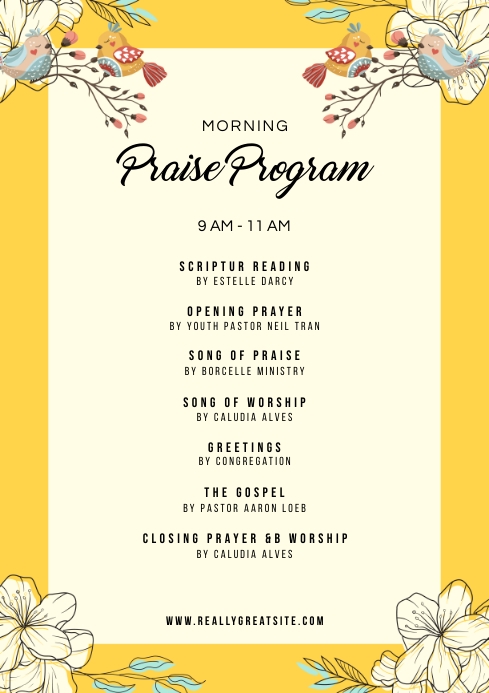 MORNING

Praise Program

9 AM - 11 AM

SCRIPTUR READING
BY ESTELLE DARCY

OPENING PRAYER
BY YOUTH PASTOR NEIL TRAN

SONG OF PRAISE
BY BORCELLE MINISTRY

SONG OF WORSHIP
BY CALUDIA ALVES

GREETINGS
BY CONGREGATION

THE GOSPEL
BY PASTOR AARON LOEB

CLOSING PRAYER &B WORSHIP
BY CALUDIA ALVES

WWW.REALLYGREATSITE.COM